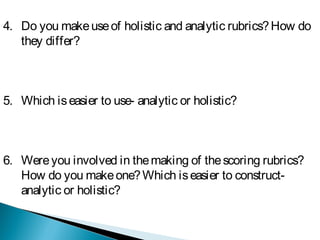 4. Do you make use of holistic and analytic rubrics? How do they differ?

5. Which is easier to use- analytic or holistic?

6. Were you involved in the making of the scoring rubrics? How do you make one? Which is easier to construct- analytic or holistic?